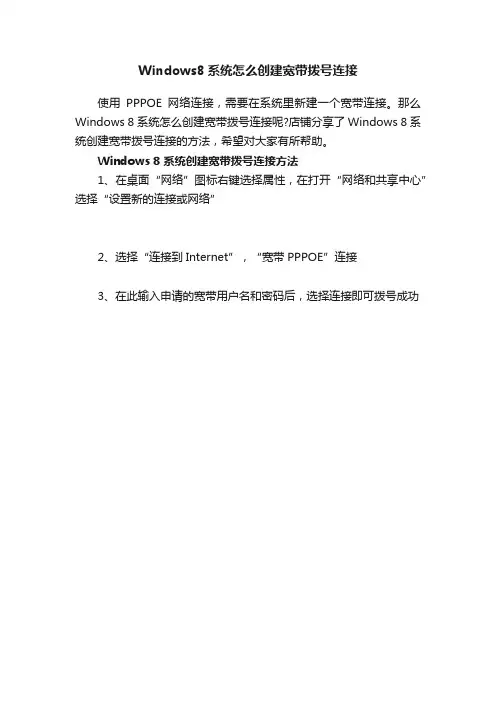 Windows8 系统怎么创建宽带拨号连接

使用 PPPOE 网络连接，需要在系统里新建一个宽带连接。那么 Windows 8 系统怎么创建宽带拨号连接呢?店铺分享了 Windows 8 系统创建宽带拨号连接的方法，希望对大家有所帮助。

Windows 8 系统创建宽带拨号连接方法

1、在桌面“网络”图标右键选择属性，在打开“网络和共享中心”选择“设置新的连接或网络”

2、选择“连接到 Internet”，“宽带 PPPOE”连接

3、在此输入申请的宽带用户名和密码后，选择连接即可拨号成功